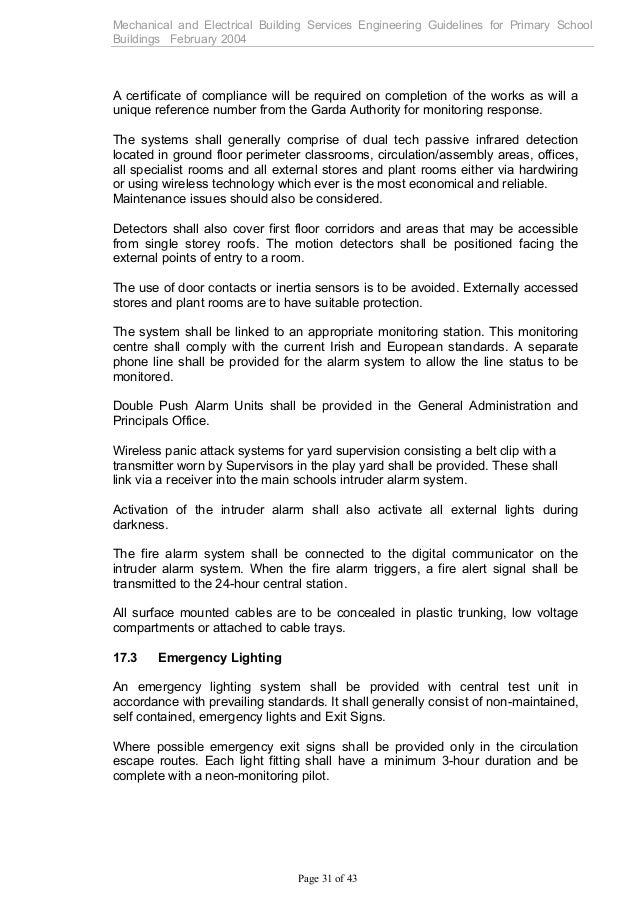 Mechanical and Electrical Building Services Engineering Guidelines for Primary School Buildings February 2004

A certificate of compliance will be required on completion of the works as will a unique reference number from the Garda Authority for monitoring response.

The systems shall generally comprise of dual tech passive infrared detection located in ground floor perimeter classrooms, circulation/assembly areas, offices, all specialist rooms and all external stores and plant rooms either via hardwiring or using wireless technology which ever is the most economical and reliable. Maintenance issues should also be considered.

Detectors shall also cover first floor corridors and areas that may be accessible from single storey roofs. The motion detectors shall be positioned facing the external points of entry to a room.

The use of door contacts or inertia sensors is to be avoided. Externally accessed stores and plant rooms are to have suitable protection.

The system shall be linked to an appropriate monitoring station. This monitoring centre shall comply with the current Irish and European standards. A separate phone line shall be provided for the alarm system to allow the line status to be monitored.

Double Push Alarm Units shall be provided in the General Administration and Principals Office.

Wireless panic attack systems for yard supervision consisting a belt clip with a transmitter worn by Supervisors in the play yard shall be provided. These shall link via a receiver into the main schools intruder alarm system.

Activation of the intruder alarm shall also activate all external lights during darkness.

The fire alarm system shall be connected to the digital communicator on the intruder alarm system. When the fire alarm triggers, a fire alert signal shall be transmitted to the 24-hour central station.

All surface mounted cables are to be concealed in plastic trunking, low voltage compartments or attached to cable trays.

17.3 Emergency Lighting

An emergency lighting system shall be provided with central test unit in accordance with prevailing standards. It shall generally consist of non-maintained, self contained, emergency lights and Exit Signs.

Where possible emergency exit signs shall be provided only in the circulation escape routes. Each light fitting shall have a minimum 3-hour duration and be complete with a neon-monitoring pilot.

Page 31 of 43